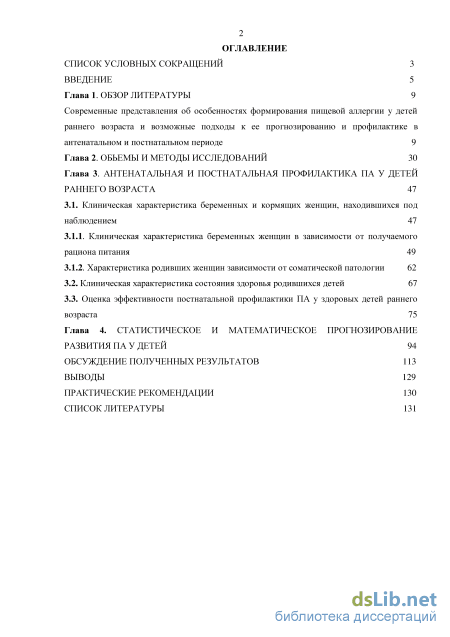 2

ОГЛАВЛЕНИЕ

СПИСОК УСЛОВНЫХ СОКРАЩЕНИЙ 3

ВВЕДЕНИЕ 5

Глава 1. ОБЗОР ЛИТЕРАТУРЫ 9

Современные представления об особенностях формирования пищевой аллергии у детей раннего возраста и возможные подходы к ее прогнозированию и профилактике в антенатальном и постнатальном периоде 9

Глава 2. ОБЬЕМЫ И МЕТОДЫ ИССЛЕДОВАНИЙ 30

Глава 3. АНТЕНАТАЛЬНАЯ И ПОСТНАТАЛЬНАЯ ПРОФИЛАКТИКА ПА У ДЕТЕЙ РАННЕГО ВОЗРАСТА 47

3.1. Клиническая характеристика беременных и кормящих женщин, находившихся под наблюдением 47

3.1.1. Клиническая характеристика беременных женщин в зависимости от получаемого рациона питания 49

3.1.2. Характеристика родивших женщин зависимости от соматической патологии 62

3.2. Клиническая характеристика состояния здоровья родившихся детей 67

3.3. Оценка эффективности постнатальной профилактики ПА у здоровых детей раннего возраста 75

Глава 4. СТАТИСТИЧЕСКОЕ И МАТЕМАТИЧЕСКОЕ ПРОГНОЗИРОВАНИЕ РАЗВИТИЯ ПА У ДЕТЕЙ 94

ОБСУЖДЕНИЕ ПОЛУЧЕННЫХ РЕЗУЛЬТАТОВ 113

ВЫВОДЫ 129

ПРАКТИЧЕСКИЕ РЕКОМЕНДАЦИИ 130

СПИСОК ЛИТЕРАТУРЫ 131

dsLib.net
библиотека диссертаций